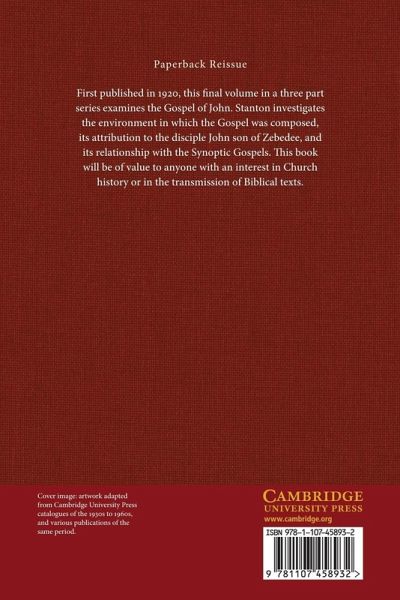 Paperback Reissue

First published in 1920, this final volume in a three part series examines the Gospel of John. Stanton investigates the environment in which the Gospel was composed, its attribution to the disciple John son of Zebedee, and its relationship with the Synoptic Gospels. This book will be of value to anyone with an interest in Church history or in the transmission of Biblical texts.

Cover image: artwork adapted from Cambridge University Press catalogues of the 1930s to 1960s, and various publications of the same period.

CAMBRIDGE
UNIVERSITY PRESS
www.cambridge.org

ISBN 978-1-107-45893-2

9 781107 458932 >